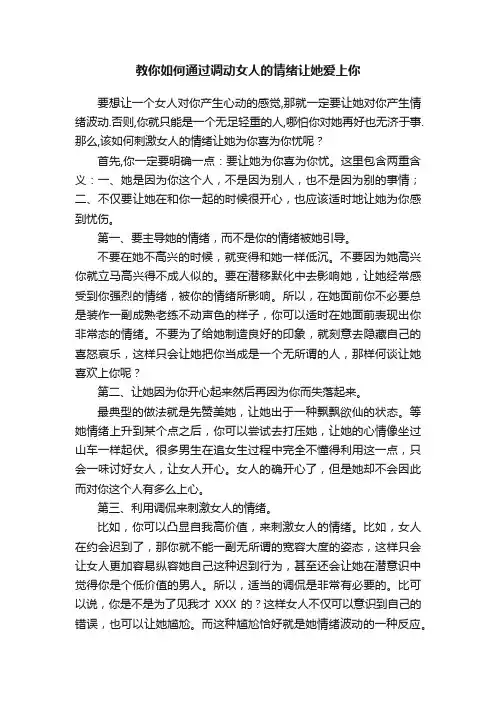 教你如何通过调动女人的情绪让她爱上你

要想让一个女人对你产生心动的感觉,那就一定要让她对你产生情绪波动.否则,你就只能是一个无足轻重的人,哪怕你对她再好也无济于事.那么,该如何刺激女人的情绪让她为你喜为你忧呢？

首先,你一定要明确一点：要让她为你喜为你忧。这里包含两重含义：一、她是因为你这个人，不是因为别人，也不是因为别的事情；二、不仅要让她在和你一起的时候很开心，也应该适时地让她为你感到忧伤。

第一、要主导她的情绪，而不是你的情绪被她引导。

不要在她不高兴的时候，就变得和她一样低沉。不要因为她高兴你就立马高兴得不成人似的。要在潜移默化中去影响她，让她经常感受到你强烈的情绪，被你的情绪所影响。所以，在她面前你不必要总是装作一副成熟老练不动声色的样子，你可以适时在她面前表现出你非常态的情绪。不要为了给她制造良好的印象，就刻意去隐藏自己的喜怒哀乐，这样只会让她把你当成是一个无所谓的人，那样何谈让她喜欢上你呢？

第二、让她因为你开心起来然后再因为你而失落起来。

最典型的做法就是先赞美她，让她出于一种飘飘欲仙的状态。等她情绪上升到某个点之后，你可以尝试去打压她，让她的心情像坐过山车一样起伏。很多男生在追女生过程中完全不懂得利用这一点，只会一味讨好女人，让女人开心。女人的确开心了，但是她却不会因此而对你这个人有多么上心。

第三、利用调侃来刺激女人的情绪。

比如，你可以凸显自我高价值，来刺激女人的情绪。比如，女人在约会迟到了，那你就不能一副无所谓的宽容大度的姿态，这样只会让女人更加容易纵容她自己这种迟到行为，甚至还会让她在潜意识中觉得你是个低价值的男人。所以，适当的调侃是非常有必要的。比可以说，你是不是为了见我才 XXX 的？这样女人不仅可以意识到自己的错误，也可以让她尴尬。而这种尴尬恰好就是她情绪波动的一种反应。